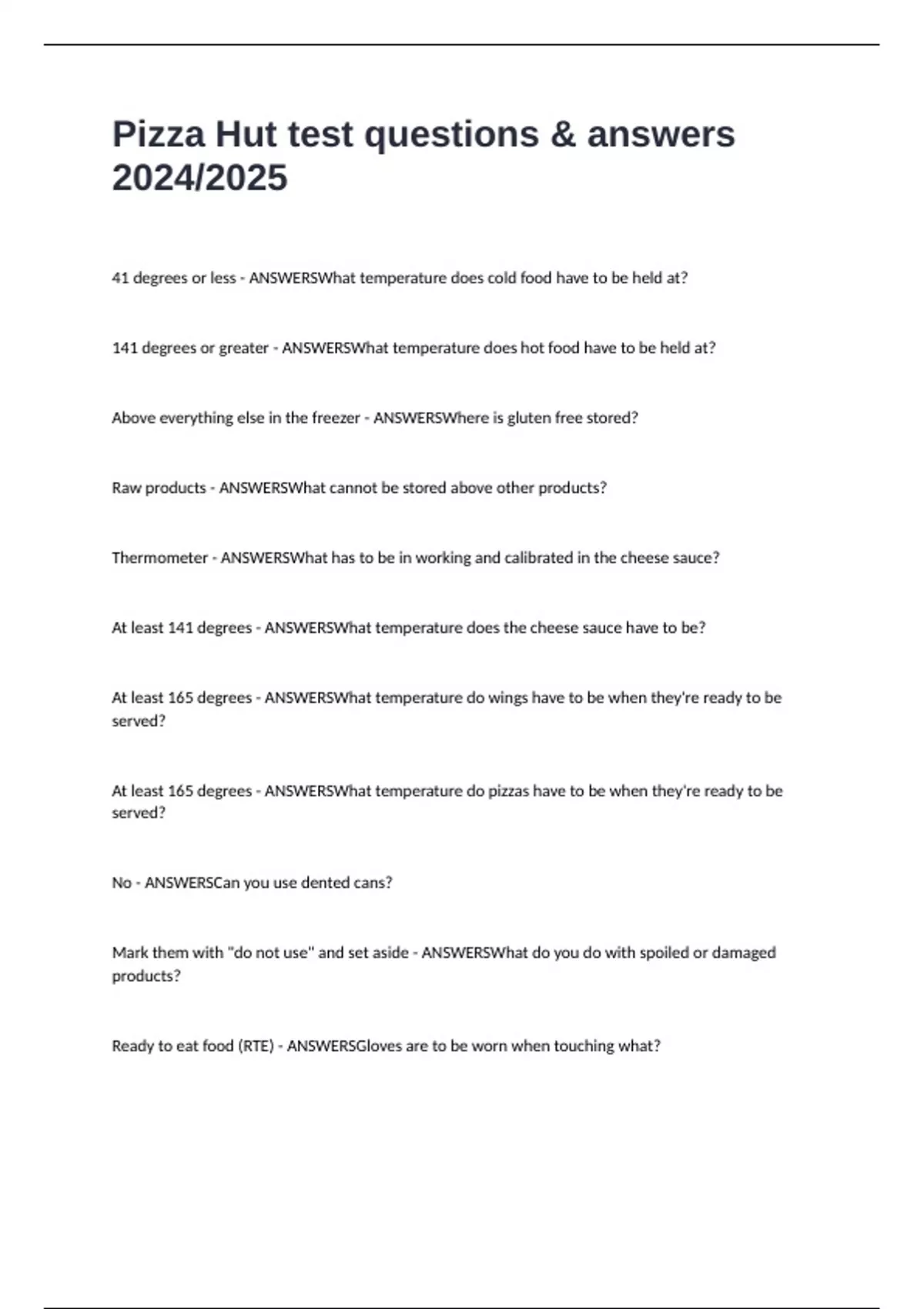 Pizza Hut test questions & answers 2024/2025

41 degrees or less - ANSWERSWhat temperature does cold food have to be held at?

141 degrees or greater - ANSWERSWhat temperature does hot food have to be held at?

Above everything else in the freezer - ANSWERSWhere is gluten free stored?

Raw products - ANSWERSWhat cannot be stored above other products?

Thermometer - ANSWERSWhat has to be in working and calibrated in the cheese sauce?

At least 141 degrees - ANSWERSWhat temperature does the cheese sauce have to be?

At least 165 degrees - ANSWERSWhat temperature do wings have to be when they're ready to be served?

At least 165 degrees - ANSWERSWhat temperature do pizzas have to be when they're ready to be served?

No - ANSWERSCan you use dented cans?

Mark them with "do not use" and set aside - ANSWERSWhat do you do with spoiled or damaged products?

Ready to eat food (RTE) - ANSWERSGloves are to be worn when touching what?